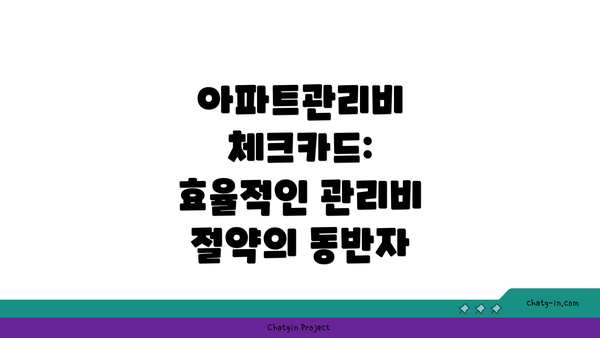 아파트관리비 체크카드: 효율적인 관리비 절약의 동반자

chatg-in.com

Chatgin Project